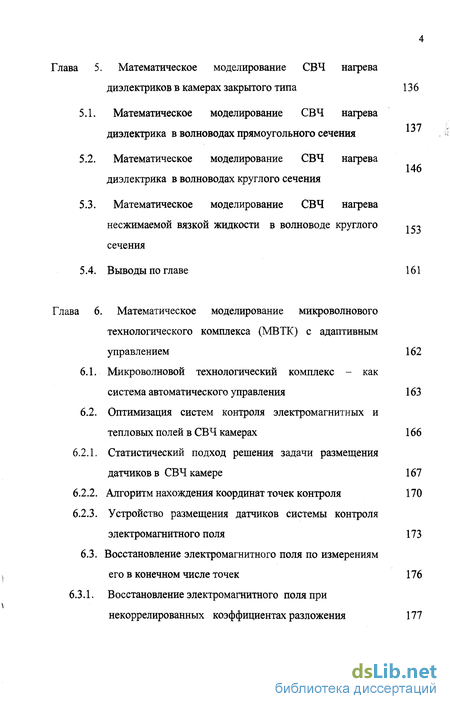 4

Глава 5. Математическое моделирование СВЧ нагрева диэлектриков в камерах закрытого типа 136

5.1. Математическое моделирование СВЧ нагрева диэлектрика в волноводах прямоугольного сечения 137

5.2. Математическое моделирование СВЧ нагрева диэлектрика в волноводах круглого сечения 146

5.3. Математическое моделирование СВЧ нагрева несжимаемой вязкой жидкости в волноводе круглого сечения 153

5.4. Выводы по главе 161

Глава 6. Математическое моделирование микроволнового технологического комплекса (МВТК) с адаптивным управлением 162

6.1. Микроволновой технологический комплекс – как система автоматического управления 163

6.2. Оптимизация систем контроля электромагнитных и тепловых полей в СВЧ камерах 166

6.2.1. Статистический подход решения задачи размещения датчиков в СВЧ камере 167

6.2.2. Алгоритм нахождения координат точек контроля 170

6.2.3. Устройство размещения датчиков системы контроля электромагнитного поля 173

6.3. Восстановление электромагнитного поля по измерениям его в конечном числе точек 176

6.3.1. Восстановление электромагнитного поля при некоррелированных коэффициентах разложения 177

dsLib.net
библиотека диссертаций